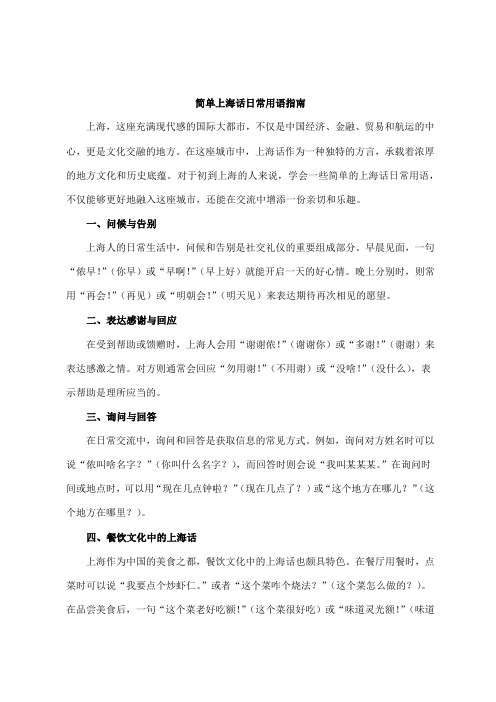 简单上海话日常用语指南

上海，这座充满现代感的国际大都市，不仅是中国经济、金融、贸易和航运的中心，更是文化交融的地方。在这座城市中，上海话作为一种独特的方言，承载着浓厚的地方文化和历史底蕴。对于初到上海的人来说，学会一些简单的上海话日常用语，不仅能够更好地融入这座城市，还能在交流中增添一份亲切和乐趣。

一、问候与告别

上海人的日常生活中，问候和告别是社交礼仪的重要组成部分。早晨见面，一句“侬早！”（你早）或“早啊！”（早上好）就能开启一天的好心情。晚上分别时，则常用“再会！”（再见）或“明朝会！”（明天见）来表达期待再次相见的愿望。

二、表达感谢与回应

在受到帮助或馈赠时，上海人会用“谢谢侬！”（谢谢你）或“多谢！”（谢谢）来表达感激之情。对方则通常会回应“勿用谢！”（不用谢）或“没啥！”（没什么），表示帮助是理所应当的。

三、询问与回答

在日常交流中，询问和回答是获取信息的常见方式。例如，询问对方姓名时可以说“侬叫啥名字？”（你叫什么名字？），而回答时则会说“我叫某某某。”在询问时间或地点时，可以用“现在几点钟啦？”（现在几点了？）或“这个地方在哪儿？”（这个地方在哪里？）。

四、餐饮文化中的上海话

上海作为中国的美食之都，餐饮文化中的上海话也颇具特色。在餐厅用餐时，点菜时可以说“我要点个炒虾仁。”或者“这个菜咋个烧法？”（这个菜怎么做的？）。在品尝美食后，一句“这个菜老好吃额！”（这个菜很好吃）或“味道灵光额！”（味道